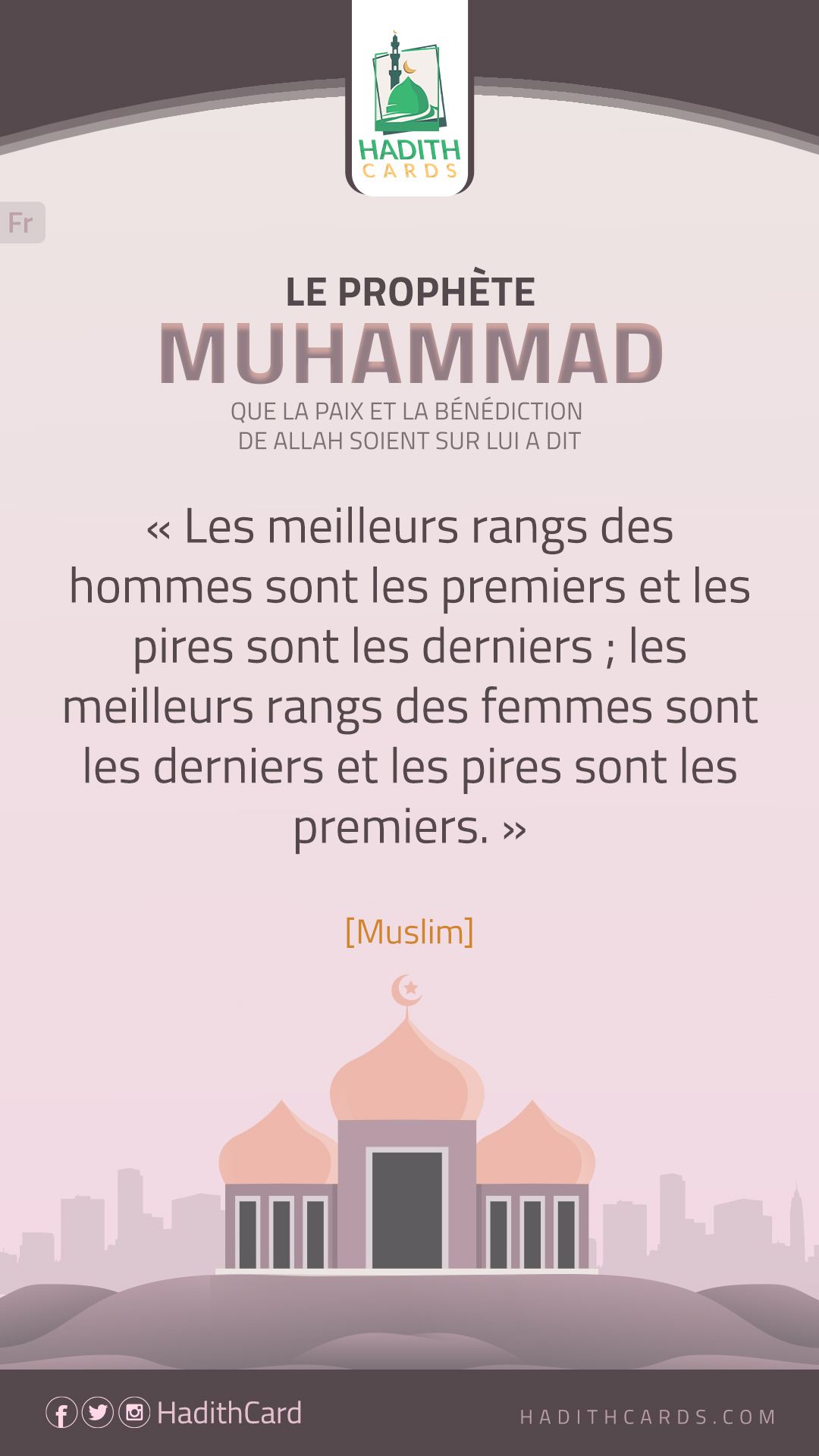 HADITH
CARDS

Fr

LE PROPHÈTE
MUHAMMAD
QUE LA PAIX ET LA BÉNÉDICTION
DE ALLAH SOIENT SUR LUI A DIT

« Les meilleurs rangs des hommes sont les premiers et les pires sont les derniers ; les meilleurs rangs des femmes sont les derniers et les pires sont les premiers. »

[Muslim]

HadithCard

HADITHCARDS.COM